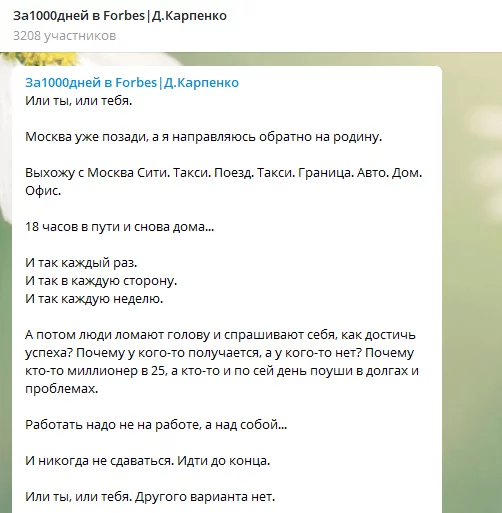 За1000дней в Forbes|Д.Карпенко
3208 участников

За1000дней в Forbes|Д.Карпенко
Или ты, или тебя.

Москва уже позади, а я направляюсь обратно на родину.

Выхожу с Москва Сити. Такси. Поезд. Такси. Граница. Авто. Дом. Офис.

18 часов в пути и снова дома...

И так каждый раз.
И так в каждую сторону.
И так каждую неделю.

А потом люди ломают голову и спрашивают себя, как достичь успеха? Почему у кого-то получается, а у кого-то нет? Почему кто-то миллионер в 25, а кто-то и по сей день поуши в долгах и проблемах.

Работать надо не на работе, а над собой...

И никогда не сдаваться. Идти до конца.

Или ты, или тебя. Другого варианта нет.